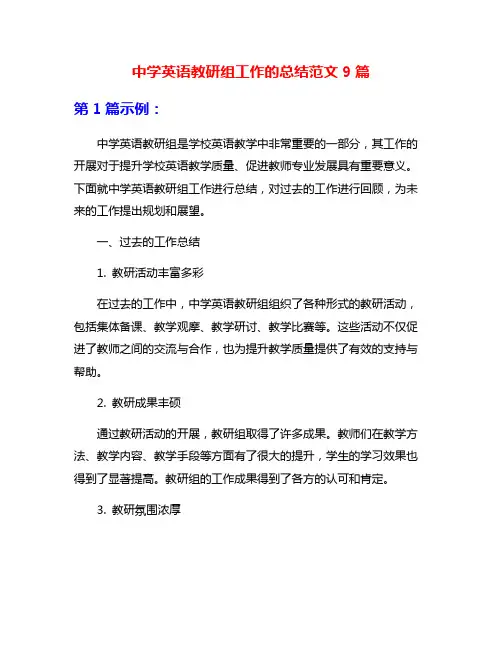 中学英语教研组工作的总结范文 9 篇

第 1 篇示例：

中学英语教研组是学校英语教学中非常重要的一部分，其工作的开展对于提升学校英语教学质量、促进教师专业发展具有重要意义。下面就中学英语教研组工作进行总结，对过去的工作进行回顾，为未来的工作提出规划和展望。

一、过去的工作总结

1. 教研活动丰富多彩

在过去的工作中，中学英语教研组组织了各种形式的教研活动，包括集体备课、教学观摩、教学研讨、教学比赛等。这些活动不仅促进了教师之间的交流与合作，也为提升教学质量提供了有效的支持与帮助。

2. 教研成果丰硕

通过教研活动的开展，教研组取得了许多成果。教师们在教学方法、教学内容、教学手段等方面有了很大的提升，学生的学习效果也得到了显著提高。教研组的工作成果得到了各方的认可和肯定。

3. 教研氛围浓厚